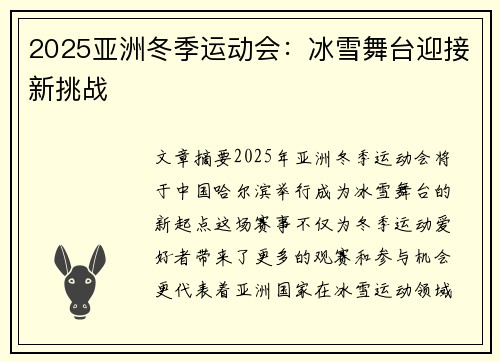 2025亚洲冬季运动会：冰雪舞台迎接新挑战

文章摘要2025年亚洲冬季运动会将于中国哈尔滨举行成为冰雪舞台的新起点这场赛事不仅为冬季运动爱好者带来了更多的观赛和参与机会更代表着亚洲国家在冰雪运动领域